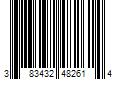 3 83432 48261 4